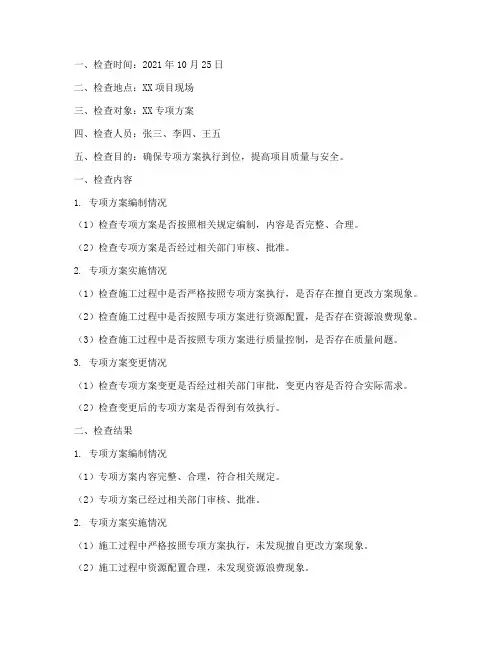 一、检查时间：2021 年 10 月 25 日

二、检查地点：XX 项目现场

三、检查对象：XX 专项方案

四、检查人员：张三、李四、王五

五、检查目的：确保专项方案执行到位，提高项目质量与安全。

一、检查内容

1. 专项方案编制情况

（1）检查专项方案是否按照相关规定编制，内容是否完整、合理。

（2）检查专项方案是否经过相关部门审核、批准。

2. 专项方案实施情况

（1）检查施工过程中是否严格按照专项方案执行，是否存在擅自更改方案现象。

（2）检查施工过程中是否按照专项方案进行资源配置，是否存在资源浪费现象。

（3）检查施工过程中是否按照专项方案进行质量控制，是否存在质量问题。

3. 专项方案变更情况

（1）检查专项方案变更是否经过相关部门审批，变更内容是否符合实际需求。

（2）检查变更后的专项方案是否得到有效执行。

二、检查结果

1. 专项方案编制情况

（1）专项方案内容完整、合理，符合相关规定。

（2）专项方案已经过相关部门审核、批准。

2. 专项方案实施情况

（1）施工过程中严格按照专项方案执行，未发现擅自更改方案现象。

（2）施工过程中资源配置合理，未发现资源浪费现象。